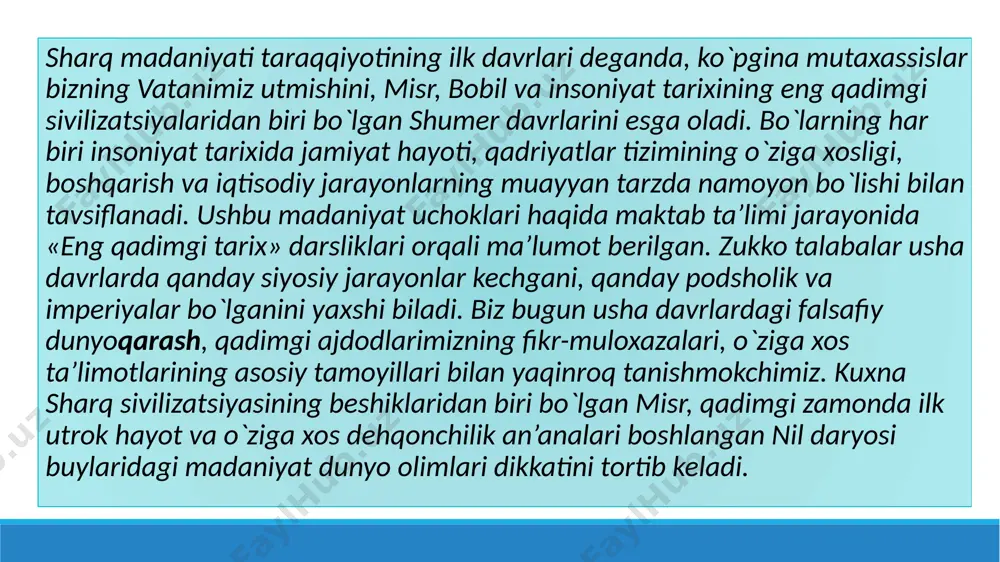 Sharq madaniyati taraqqiyotining ilk davrlari deganda, ko`pgina mutaxassislar bizning Vatanimiz utmishini, Misr, Bobil va insoniyat tarixining eng qadimgi sivilizatsiyalaridan biri bo`lgan Shumer davrlarini esga oladi. Bo`larning har biri insoniyat tarixida jamiyat hayoti, qadriyatlar tizimining o`ziga xosligi, boshqarish va iqtisodiy jarayonlarning muayyan tarzda namoyon bo`lishi bilan tavsiflanadi. Ushbu madaniyat uchoklari haqida maktab ta’limi jarayonida «Eng qadimgi tarix» darsliklari orqali ma’lumot berilgan. Zukko talabalar usha davrlarda qanday siyosiy jarayonlar kechgani, qanday podsholik va imperiyalar bo`lganini yaxshi biladi. Biz bugun usha davrlardagi falsafiy dunyoqarash, qadimgi ajdodlarimizning fikr-muloxazalari, o`ziga xos ta’limotlarining asosiy tamoyillari bilan yaqinroq tanishmokchimiz. Kuxna Sharq sivilizatsiyasining beshiklaridan biri bo`lgan Misr, qadimgi zamonda ilk utrok hayot va o`ziga xos dehqonchilik an’analari boshlangan Nil daryosi buylaridagi madaniyat dunyo olimlari dikkatini tortib keladi.

FaylHub.uz